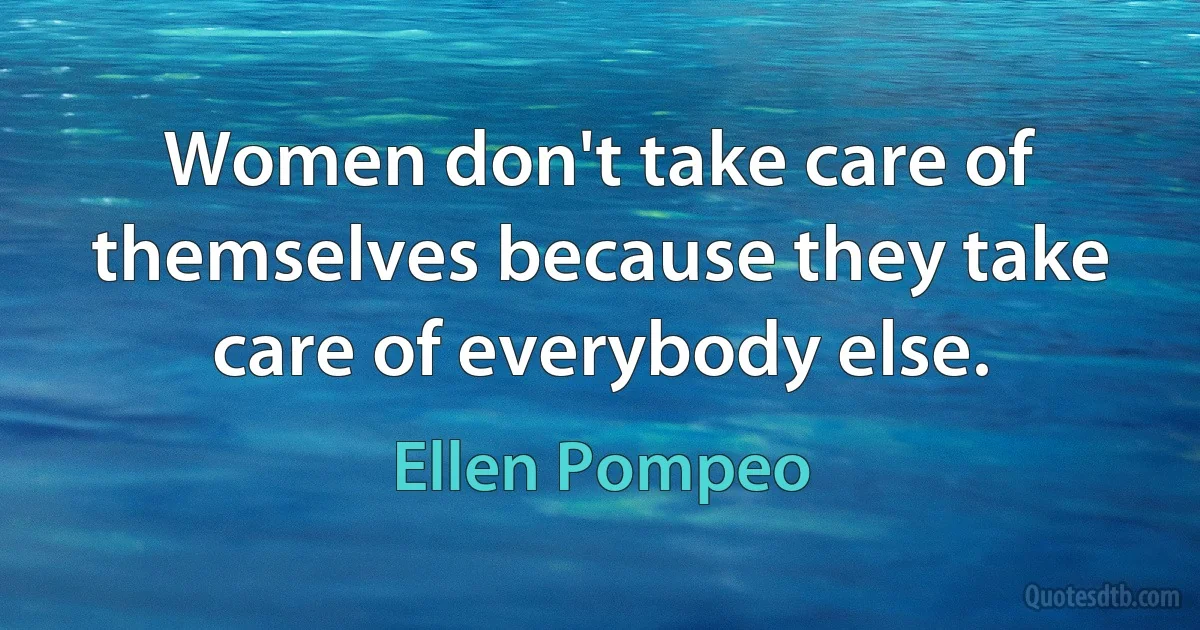 Women don't take care of themselves because they take care of everybody else.

Ellen Pompeo

Quotesdtb.com